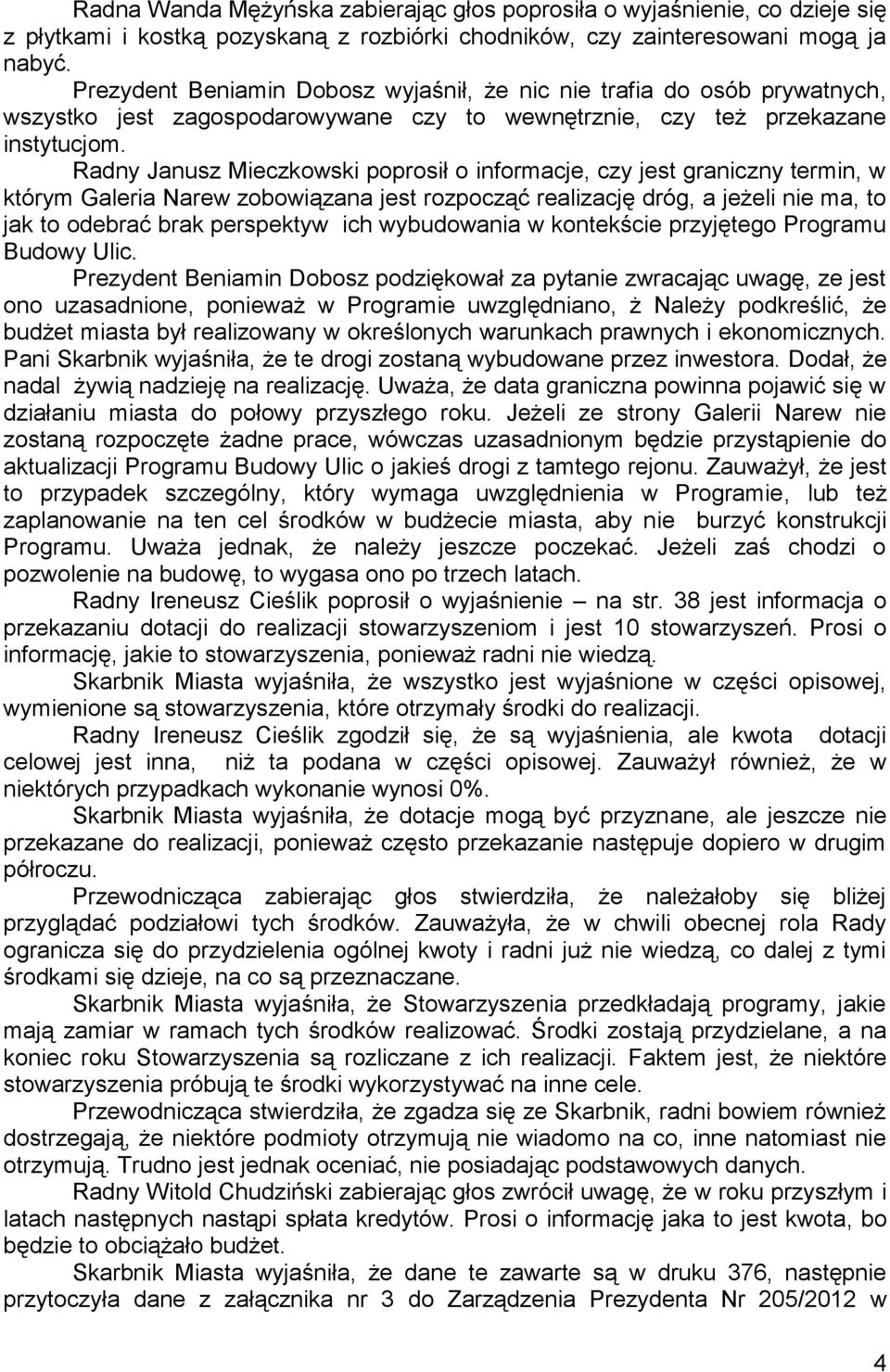 Radna Wanda Mężyńska zabierając głos poprosiła o wyjaśnienie, co dzieje się z płytkami i kostką pozyskaną z rozbiórki chodników, czy zainteresowani mogą ja nabyć.

Prezydent Beniamin Dobosz wyjaśnił, że nic nie trafia do osób prywatnych, wszystko jest zagospodarowywane czy to wewnętrznie, czy też przekazane instytucjom.

Radny Janusz Mieczkowski poprosił o informacje, czy jest graniczny termin, w którym Galeria Narew zobowiązana jest rozpocząć realizację dróg, a jeżeli nie ma, to jak to odebrać brak perspektyw ich wybudowania w kontekście przyjętego Programu Budowy Ulic.

Prezydent Beniamin Dobosz podziękował za pytanie zwracając uwagę, ze jest ono uzasadnione, ponieważ w Programie uwzględniano, ż Należy podkreślić, że budżet miasta był realizowany w określonych warunkach prawnych i ekonomicznych. Pani Skarbnik wyjaśniła, że te drogi zostaną wybudowane przez inwestora. Dodał, że nadal żywią nadzieję na realizację. Uważa, że data graniczna powinna pojawić się w działaniu miasta do połowy przyszłego roku. Jeżeli ze strony Galerii Narew nie zostaną rozpoczęte żadne prace, wówczas uzasadnionym będzie przystąpienie do aktualizacji Programu Budowy Ulic o jakieś drogi z tamtego rejonu. Zauważył, że jest to przypadek szczególny, który wymaga uwzględnienia w Programie, lub też zaplanowanie na ten cel środków w budżecie miasta, aby nie burzyć konstrukcji Programu. Uważa jednak, że należy jeszcze poczekać. Jeżeli zaś chodzi o pozwolenie na budowę, to wygasa ono po trzech latach.

Radny Ireneusz Cieślik poprosił o wyjaśnienie – na str. 38 jest informacja o przekazaniu dotacji do realizacji stowarzyszeniom i jest 10 stowarzyszeń. Prosi o informację, jakie to stowarzyszenia, ponieważ radni nie wiedzą.

Skarbnik Miasta wyjaśniła, że wszystko jest wyjaśnione w części opisowej, wymienione są stowarzyszenia, które otrzymały środki do realizacji.

Radny Ireneusz Cieślik zgodził się, że są wyjaśnienia, ale kwota dotacji celowej jest inna, niż ta podana w części opisowej. Zauważył również, że w niektórych przypadkach wykonanie wynosi 0%.

Skarbnik Miasta wyjaśniła, że dotacje mogą być przyznane, ale jeszcze nie przekazane do realizacji, ponieważ często przekazanie następuje dopiero w drugim półroczu.

Przewodnicząca zabierając głos stwierdziła, że należałoby się bliżej przyglądać podziałowi tych środków. Zauważyła, że w chwili obecnej rola Rady ogranicza się do przydzielenia ogólnej kwoty i radni już nie wiedzą, co dalej z tymi środkami się dzieje, na co są przeznaczane.

Skarbnik Miasta wyjaśniła, że Stowarzyszenia przedkładają programy, jakie mają zamiar w ramach tych środków realizować. Środki zostają przydzielane, a na koniec roku Stowarzyszenia są rozliczane z ich realizacji. Faktem jest, że niektóre stowarzyszenia próbują te środki wykorzystywać na inne cele.

Przewodnicząca stwierdziła, że zgadza się ze Skarbnik, radni bowiem również dostrzegają, że niektóre podmioty otrzymują nie wiadomo na co, inne natomiast nie otrzymują. Trudno jest jednak oceniać, nie posiadając podstawowych danych.

Radny Witold Chudziński zabierając głos zwrócił uwagę, że w roku przyszłym i latach następnych nastąpi spłata kredytów. Prosi o informację jaka to jest kwota, bo będzie to obciążało budżet.

Skarbnik Miasta wyjaśniła, że dane te zawarte są w druku 376, następnie przytoczyła dane z załącznika nr 3 do Zarządzenia Prezydenta Nr 205/2012 w

4